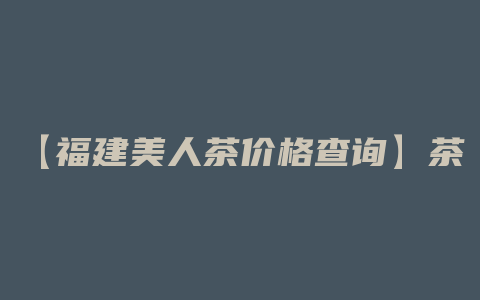 【福建美人茶价格查询】茶